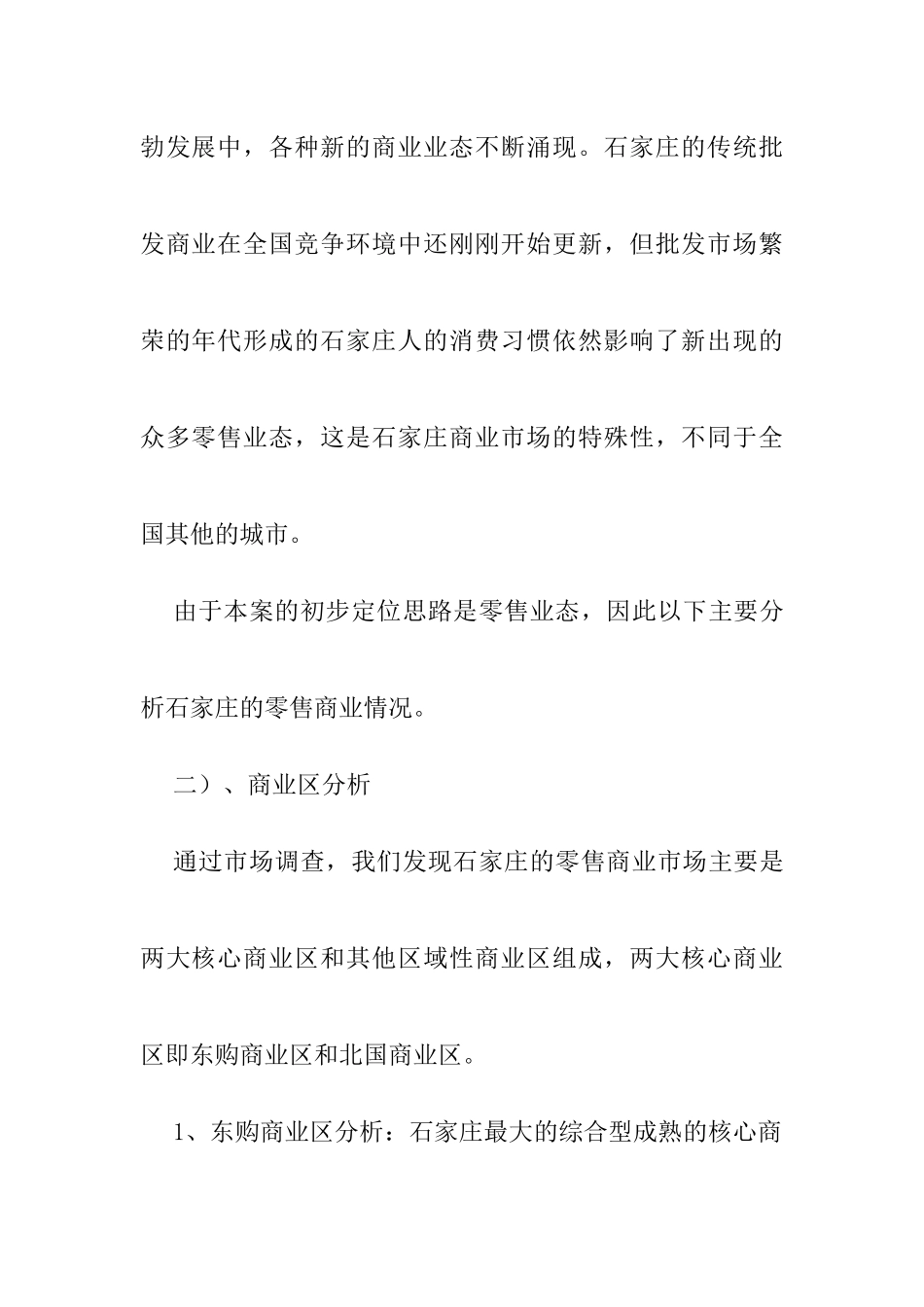 勃发展中，各种新的商业业态不断涌现。石家庄的传统批发商业在全国竞争环境中还刚刚开始更新，但批发市场繁荣的年代形成的石家庄人的消费习惯依然影响了新出现的众多零售业态，这是石家庄商业市场的特殊性，不同于全国其他的城市。

由于本案的初步定位思路是零售业态，因此以下主要分析石家庄的零售商业情况。

二）、商业区分析

通过市场调查，我们发现石家庄的零售商业市场主要是两大核心商业区和其他区域性商业区组成，两大核心商业区即东购商业区和北国商业区。

1、东购商业区分析：石家庄最大的综合型成熟的核心商